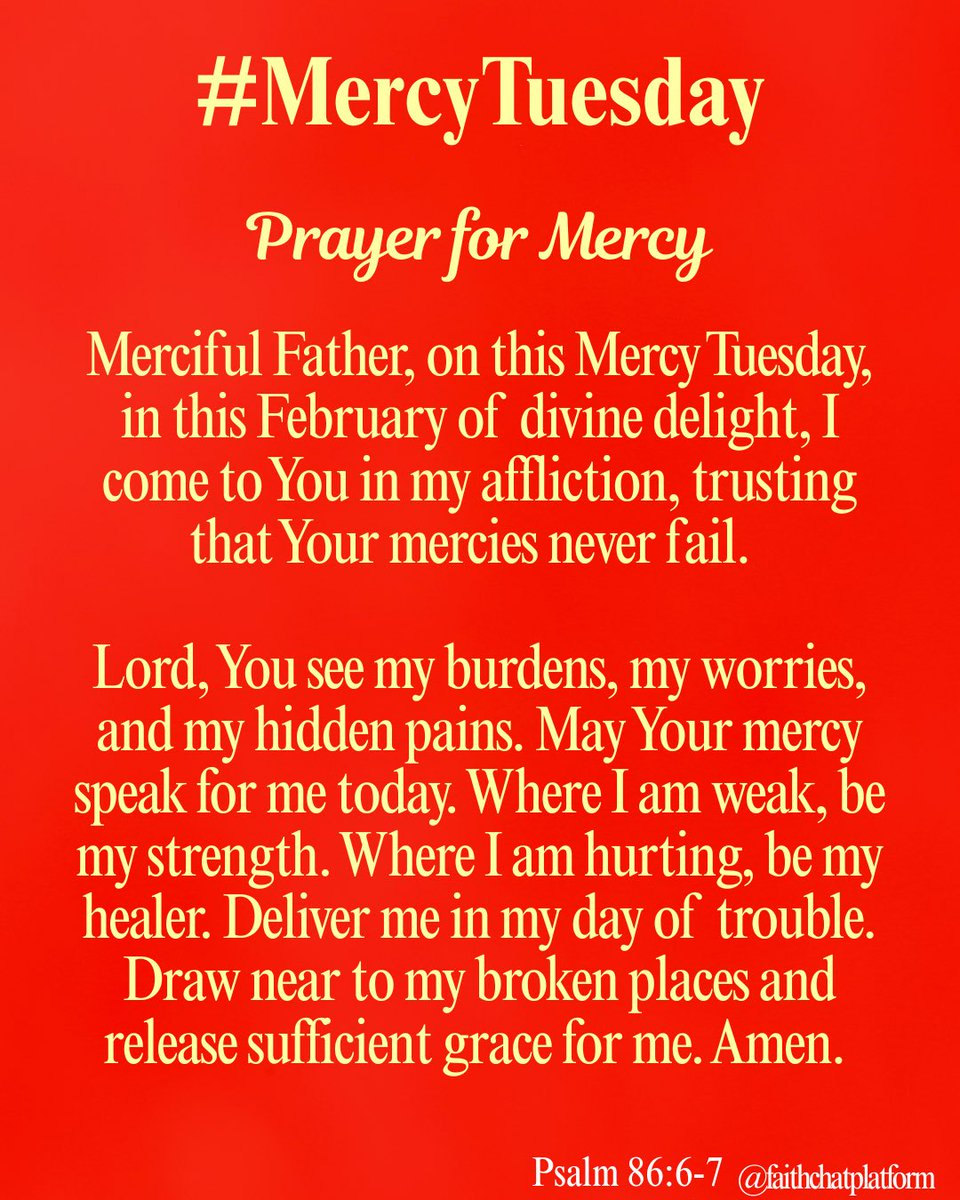 #MercyTuesday

Prayer for Mercy

Merciful Father, on this Mercy Tuesday, in this February of divine delight, I come to You in my affliction, trusting that Your mercies never fail.

Lord, You see my burdens, my worries, and my hidden pains. May Your mercy speak for me today. Where I am weak, be my strength. Where I am hurting, be my healer. Deliver me in my day of trouble. Draw near to my broken places and release sufficient grace for me. Amen.

Psalm 86:6-7 @faithchatplatform